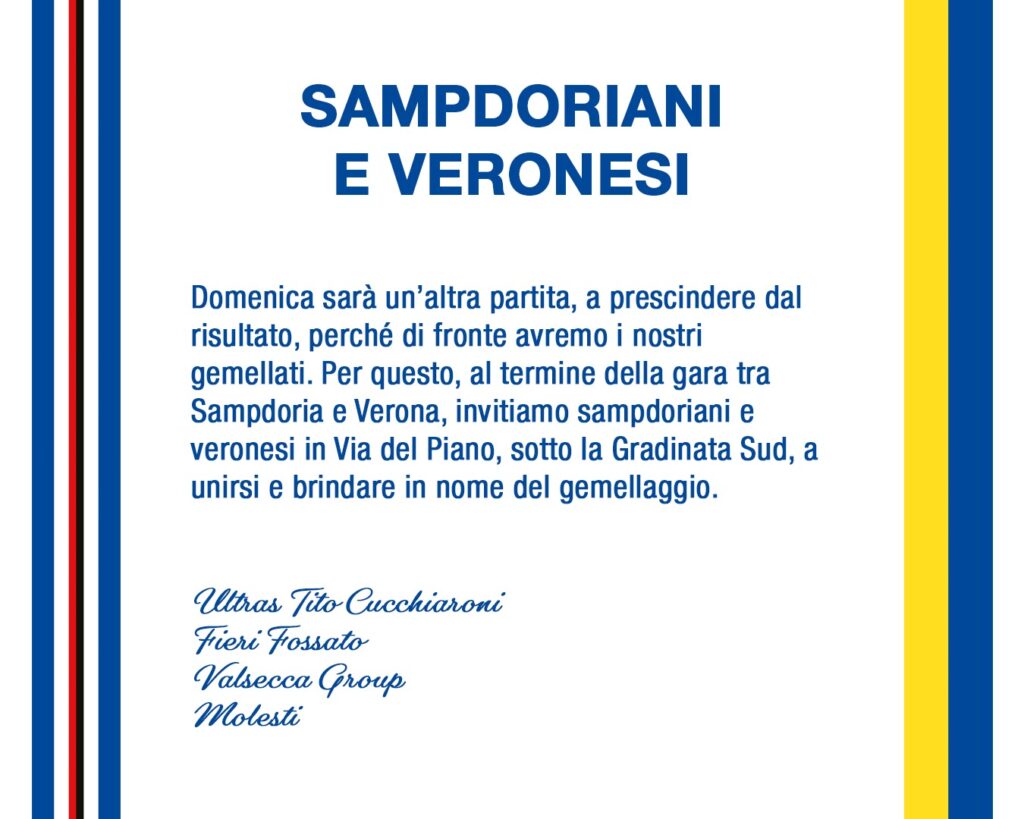 SAMPDORIANI
E VERONESI

Domenica sarà un'altra partita, a prescindere dal risultato, perché di fronte avremo i nostri gemellati. Per questo, al termine della gara tra Sampdoria e Verona, invitiamo sampdoriani e veronesi in Via del Piano, sotto la Gradinata Sud, a unirsi e brindare in nome del gemellaggio.

Ultras Tito Cucchiaroni
Fieri Fossato
Valsecca Group
Molesti